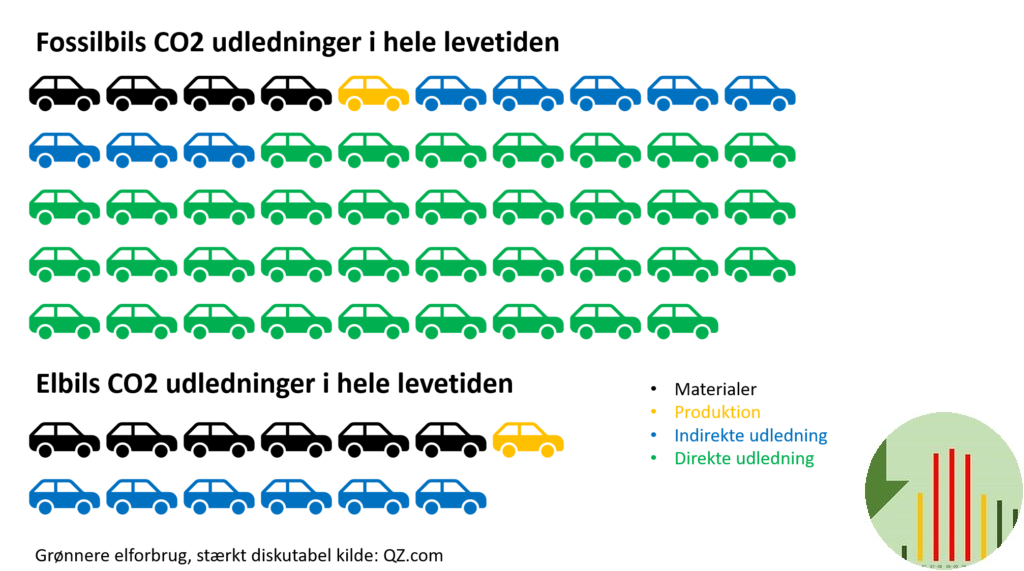 Fossilbils CO2 udledninger i hele levetiden

Elbils CO2 udledninger i hele levetiden

• Materialer
• Produktion
• Indirekte udledning
• Direkte udledning

Grønnere elforbrug, stærkt diskutabel kilde: QZ.com